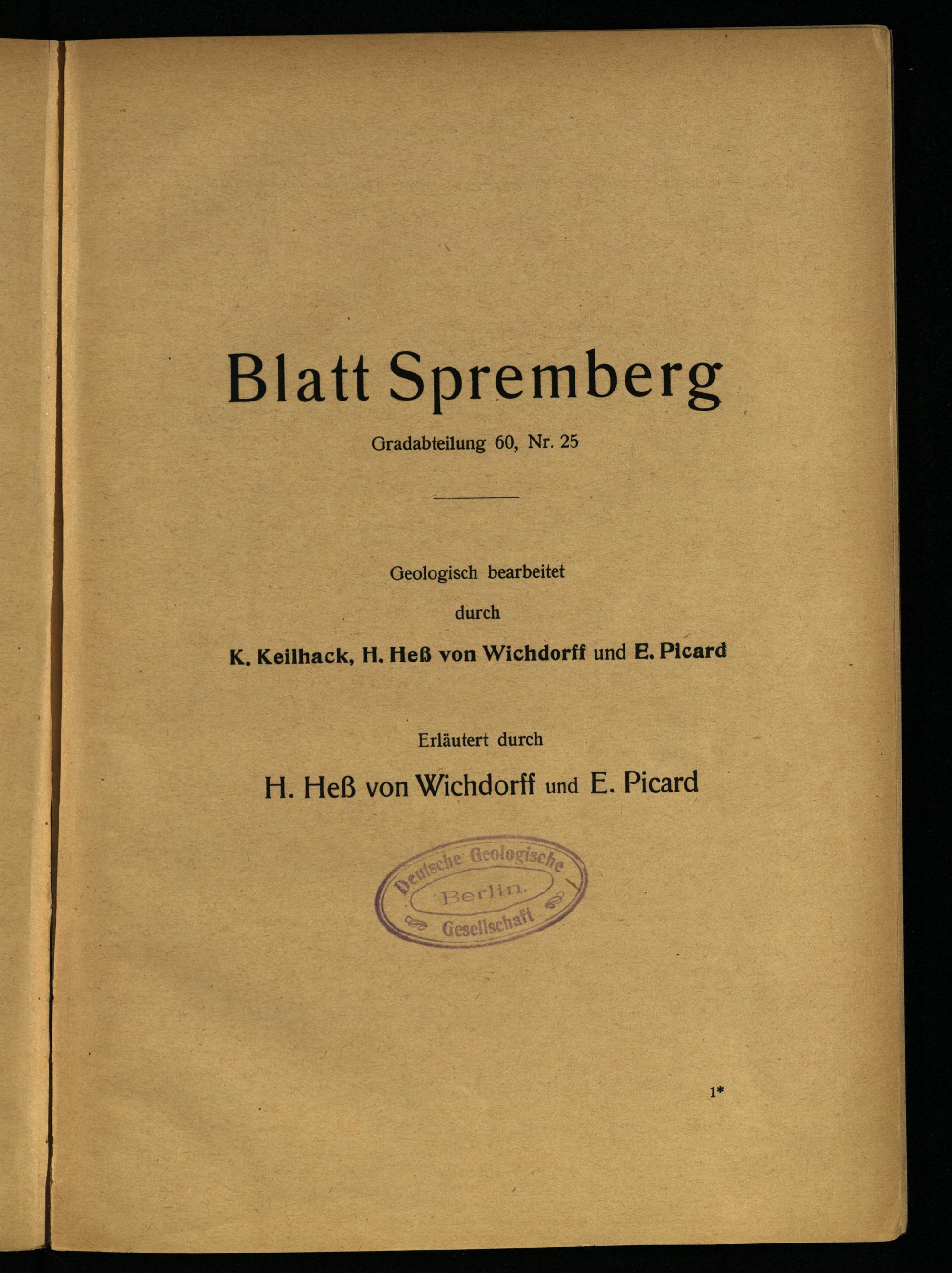 Blatt Spremberg

Gradabteilung 60, Nr. 25

Geologisch bearbeitet

durch

K. Keilhack, H. Heß von Wichdorff und E. Picard

Erläutert durch

H. Heß von Wichdorff und E. Picard

Deutsche Geologische Berlin. Gesellschaft

1*